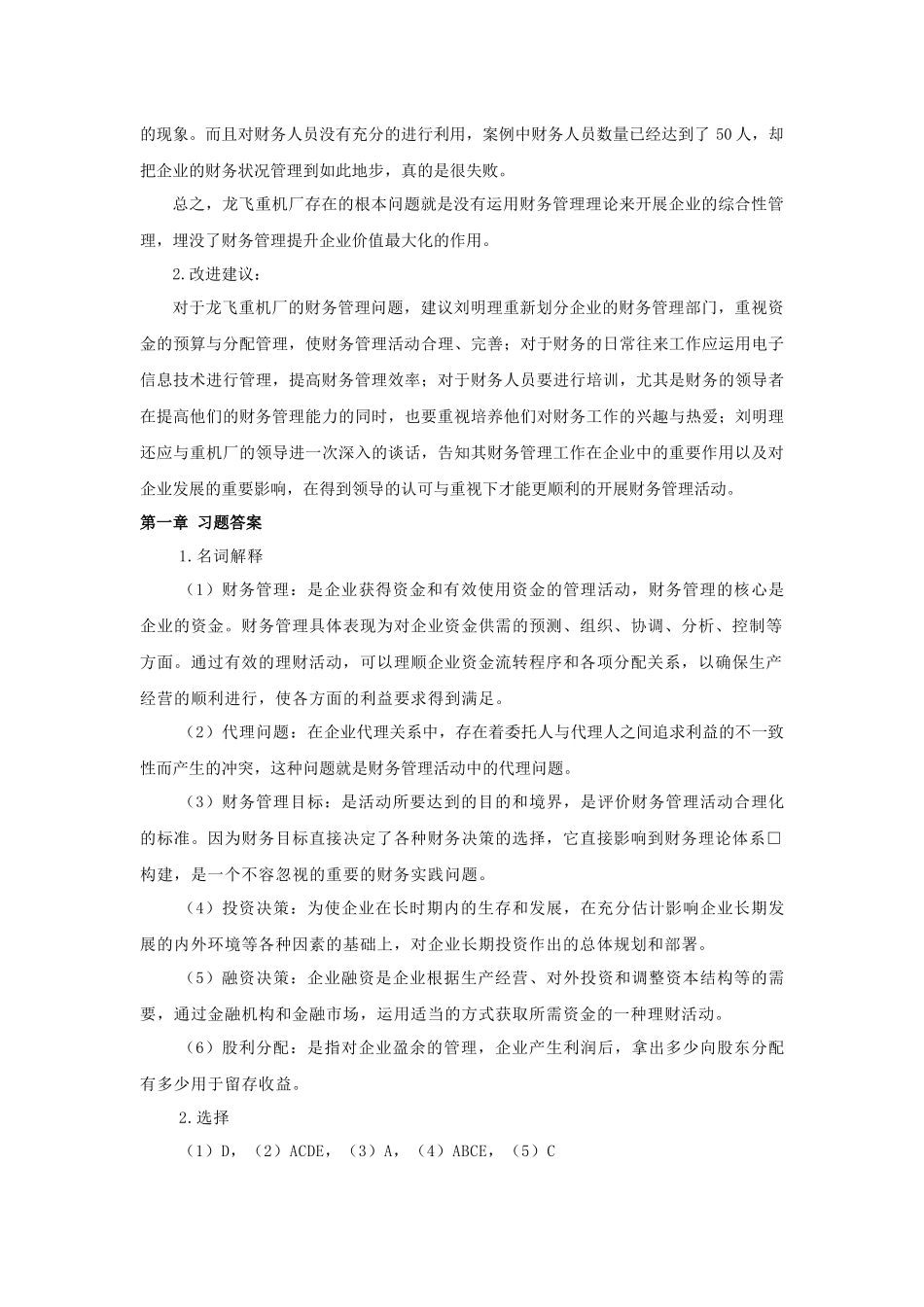 的现象。而且对财务人员没有充分的进行利用，案例中财务人员数量已经达到了 50 人，却把企业的财务状况管理到如此地步，真的是很失败。

总之，龙飞重机厂存在的根本问题就是没有运用财务管理理论来开展企业的综合性管理，埋没了财务管理提升企业价值最大化的作用。

2.改进建议：

对于龙飞重机厂的财务管理问题，建议刘明理重新划分企业的财务管理部门，重视资金的预算与分配管理，使财务管理活动合理、完善；对于财务的日常往来工作应运用电子信息技术进行管理，提高财务管理效率；对于财务人员要进行培训，尤其是财务的领导者在提高他们的财务管理能力的同时，也要重视培养他们对财务工作的兴趣与热爱；刘明理还应与重机厂的领导进一次深入的谈话，告知其财务管理工作在企业中的重要作用以及对企业发展的重要影响，在得到领导的认可与重视下才能更顺利的开展财务管理活动。

第一章 习题答案

1.名词解释

（1）财务管理：是企业获得资金和有效使用资金的管理活动，财务管理的核心是企业的资金。财务管理具体表现为对企业资金供需的预测、组织、协调、分析、控制等方面。通过有效的理财活动，可以理顺企业资金流转程序和各项分配关系，以确保生产经营的顺利进行，使各方面的利益要求得到满足。

（2）代理问题：在企业代理关系中，存在着委托人与代理人之间追求利益的不一致性而产生的冲突，这种问题就是财务管理活动中的代理问题。

（3）财务管理目标：是活动所要达到的目的和境界，是评价财务管理活动合理化的标准。因为财务目标直接决定了各种财务决策的选择，它直接影响到财务理论体系□构建，是一个不容忽视的重要的财务实践问题。

（4）投资决策：为使企业在长时期内的生存和发展，在充分估计影响企业长期发展的内外环境等各种因素的基础上，对企业长期投资作出的总体规划和部署。

（5）融资决策：企业融资是企业根据生产经营、对外投资和调整资本结构等的需要，通过金融机构和金融市场，运用适当的方式获取所需资金的一种理财活动。

（6）股利分配：是指对企业盈余的管理，企业产生利润后，拿出多少向股东分配有多少用于留存收益。

2.选择

（1）D，（2）ACDE，（3）A，（4）ABCE，（5）C